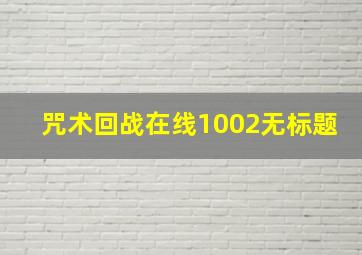 咒术回战在线1002无标题